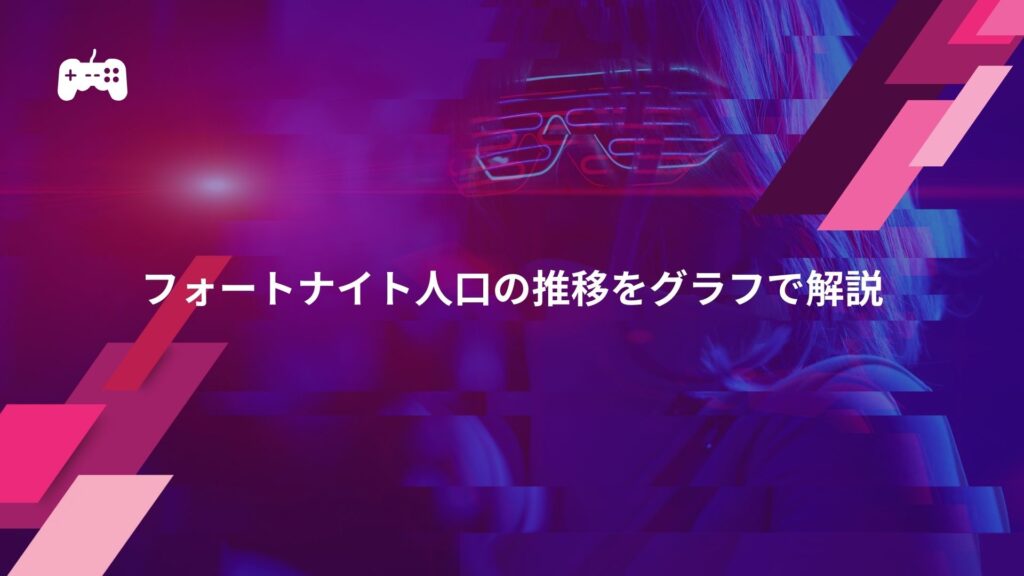 フォートナイト人口の推移をグラフで解説